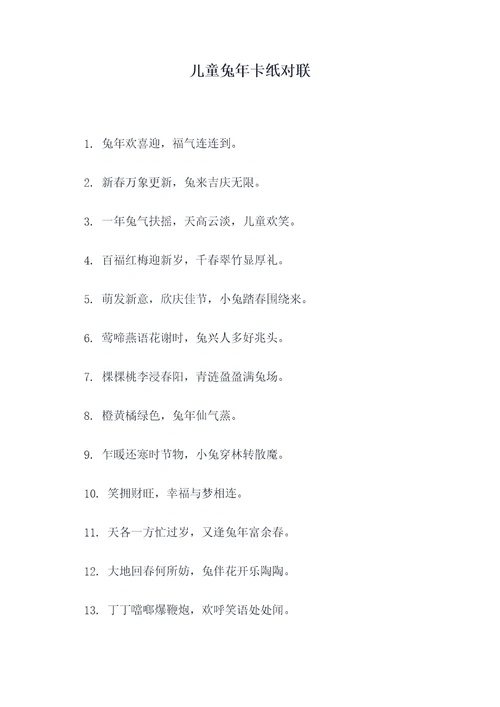 儿童兔年卡纸对联

1. 兔年欢喜迎，福气连连到。

2. 新春万象更新，兔来吉庆无限。

3. 一年兔气扶摇，天高云淡，儿童欢笑。

4. 百福红梅迎新岁，千春翠竹显厚礼。

5. 萌发新意，欣庆佳节，小兔踏春围绕来。

6. 莺啼燕语花谢时，兔兴人多好兆头。

7. 棵棵桃李浸春阳，青涟盈盈满兔场。

8. 橙黄橘绿色，兔年仙气蒸。

9. 乍暖还寒时节物，小兔穿林转散魔。

10. 笑拥财旺，幸福与梦相连。

11. 天各一方忙过岁，又逢兔年富余春。

12. 大地回春何所妨，兔伴花开乐陶陶。

13. 丁丁噹啷爆鞭炮，欢呼笑语处处闻。